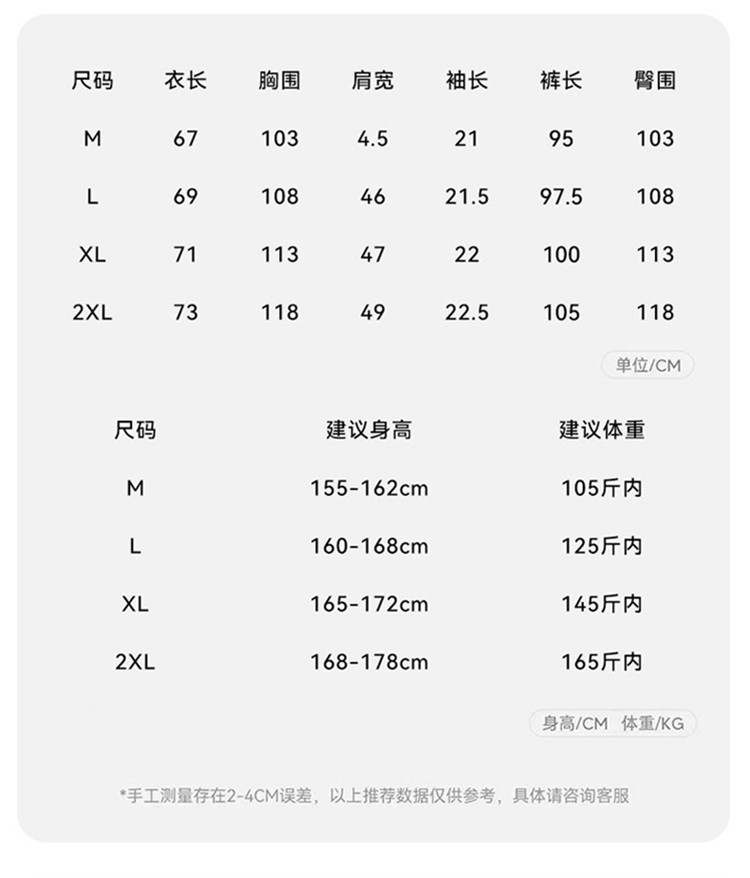 | 尺码 | 衣长 | 胸围 | 肩宽 | 袖长 | 裤长 | 臀围 |
|---|---|---|---|---|---|---|
| M | 67 | 103 | 4.5 | 21 | 95 | 103 |
| L | 69 | 108 | 46 | 21.5 | 97.5 | 108 |
| XL | 71 | 113 | 47 | 22 | 100 | 113 |
| 2XL | 73 | 118 | 49 | 22.5 | 105 | 118 |

单位/CM

| 尺码 | 建议身高 | 建议体重 |
|---|---|---|
| M | 155-162cm | 105斤内 |
| L | 160-168cm | 125斤内 |
| XL | 165-172cm | 145斤内 |
| 2XL | 168-178cm | 165斤内 |

身高/CM 体重/KG

*手工测量存在2-4CM误差，以上推荐数据仅供参考，具体请咨询客服